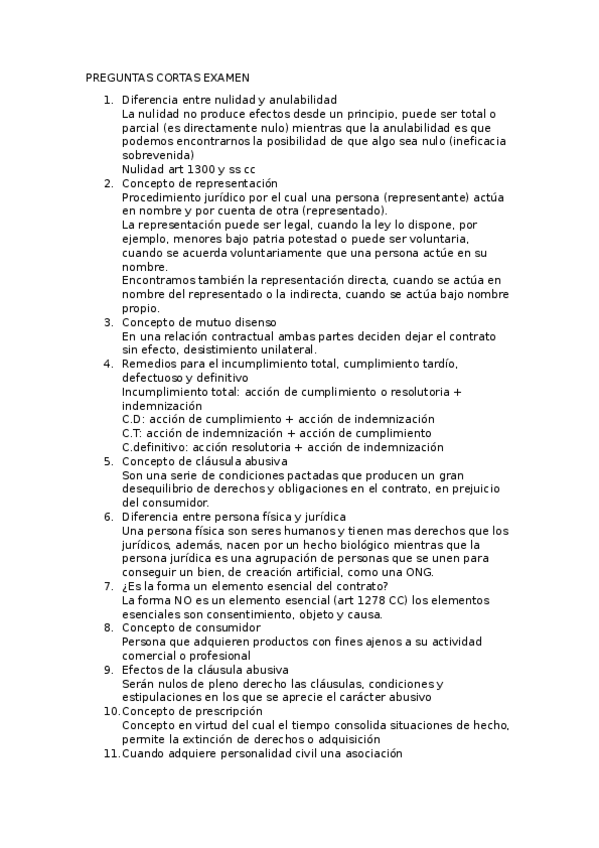 PREGUNTAS CORTAS EXAMEN

1. Diferencia entre nulidad y anulabilidad
La nulidad no produce efectos desde un principio, puede ser total o parcial (es directamente nulo) mientras que la anulabilidad es que podemos encontrarnos la posibilidad de que algo sea nulo (ineficacia sobrevenida)
Nulidad art 1300 y ss cc
2. Concepto de representación
Procedimiento jurídico por el cual una persona (representante) actúa en nombre y por cuenta de otra (representado).
La representación puede ser legal, cuando la ley lo dispone, por ejemplo, menores bajo patria potestad o puede ser voluntaria, cuando se acuerda voluntariamente que una persona actúe en su nombre.
Encontramos también la representación directa, cuando se actúa en nombre del representado o la indirecta, cuando se actúa bajo nombre propio.
3. Concepto de mutuo disenso
En una relación contractual ambas partes deciden dejar el contrato sin efecto, desistimiento unilateral.
4. Remedios para el incumplimiento total, cumplimiento tardío, defectuoso y definitivo
Incumplimiento total: acción de cumplimiento o resolutoria + indemnización
C.D: acción de cumplimiento + acción de indemnización
C.T: acción de indemnización + acción de cumplimiento
C.definitivo: acción resolutoria + acción de indemnización
5. Concepto de cláusula abusiva
Son una serie de condiciones pactadas que producen un gran desequilibrio de derechos y obligaciones en el contrato, en prejuicio del consumidor.
6. Diferencia entre persona física y jurídica
Una persona física son seres humanos y tienen mas derechos que los jurídicos, además, nacen por un hecho biológico mientras que la persona jurídica es una agrupación de personas que se unen para conseguir un bien, de creación artificial, como una ONG.
7. ¿Es la forma un elemento esencial del contrato?
La forma NO es un elemento esencial (art 1278 CC) los elementos esenciales son consentimiento, objeto y causa.
8. Concepto de consumidor
Persona que adquieren productos con fines ajenos a su actividad comercial o profesional
9. Efectos de la cláusula abusiva
Serán nulos de pleno derecho las cláusulas, condiciones y estipulaciones en los que se aprecie el carácter abusivo
10. Concepto de prescripción
Concepto en virtud del cual el tiempo consolida situaciones de hecho, permite la extinción de derechos o adquisición
11. Cuando adquiere personalidad civil una asociación